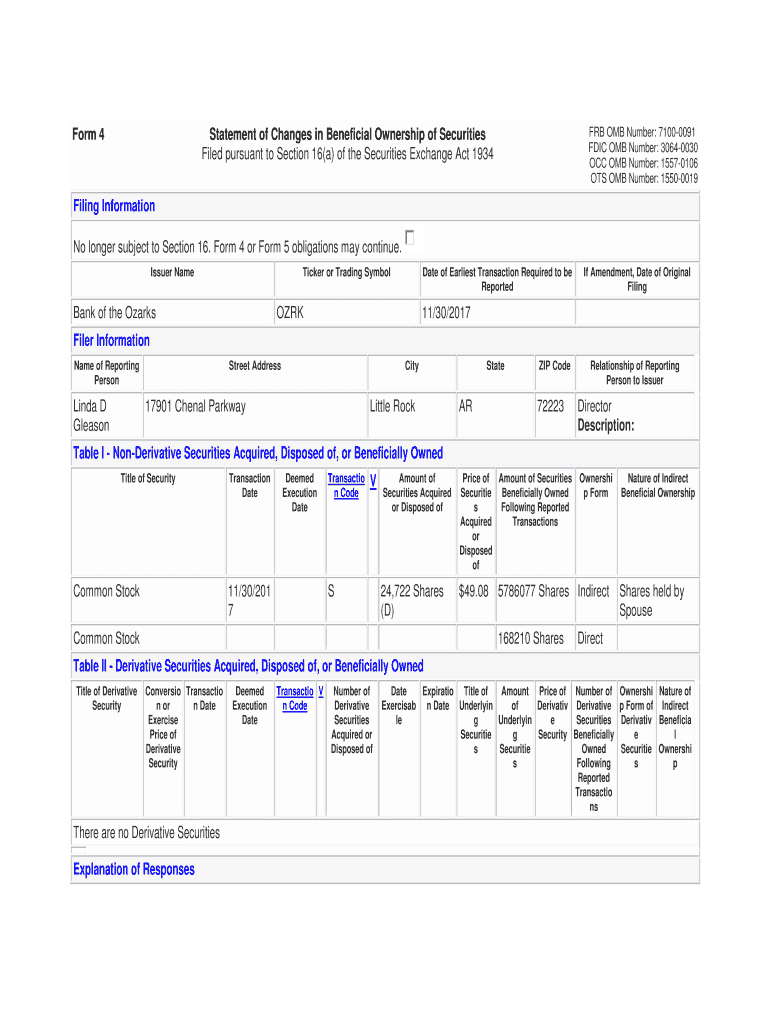 Form 4

Statement of Changes in Beneficial Ownership of Securities
Filed pursuant to Section 16(a) of the Securities Exchange Act 1934

FRB OMB Number: 7100-0091
FDIC OMB Number: 3064-0030
OCC OMB Number: 1557-0106
OTS OMB Number: 1550-0019

Filing Information

No longer subject to Section 16. Form 4 or Form 5 obligations may continue.

| Issuer Name | Ticker or Trading Symbol | Date of Earliest Transaction Required to be Reported | If Amendment, Date of Original Filing |
|---|---|---|---|
| Bank of the Ozarks | OZRK | 11/30/2017 | |

Filer Information

| Name of Reporting Person | Street Address | City | State | ZIP Code | Relationship of Reporting Person to Issuer |
|---|---|---|---|---|---|
| Linda D Gleason | 17901 Chenal Parkway | Little Rock | AR | 72223 | Director Description: |

Table I - Non-Derivative Securities Acquired, Disposed of, or Beneficially Owned

| Title of Security | Transaction Date | Deemed Execution Date | Transaction Code | V | Amount of Securities Acquired or Disposed of | Price of Securities Acquired or Disposed of | Amount of Securities Beneficially Owned Following Reported Transactions | Ownership Form | Nature of Indirect Beneficial Ownership |
|---|---|---|---|---|---|---|---|---|---|
| Common Stock | 11/30/2017 | | S | | 24,722 Shares (D) | $49.08 | 5786077 Shares | Indirect | Shares held by Spouse |
| Common Stock | | | | | | | 168210 Shares | Direct | |

Table II - Derivative Securities Acquired, Disposed of, or Beneficially Owned

| Title of Derivative Security | Conversion or Exercise Price of Derivative Security | Transaction Date | Deemed Execution Date | Transaction Code | V | Number of Derivative Securities Acquired or Disposed of | Date Exercisable | Expiration Date | Title of Underlying Securities | Amount of Underlying Securities | Price of Derivative Security | Number of Derivative Securities Beneficially Owned Following Reported Transactions | Ownership Form of Derivative Securities | Nature of Indirect Beneficial Ownership |
|---|---|---|---|---|---|---|---|---|---|---|---|---|---|---|

There are no Derivative Securities

Explanation of Responses